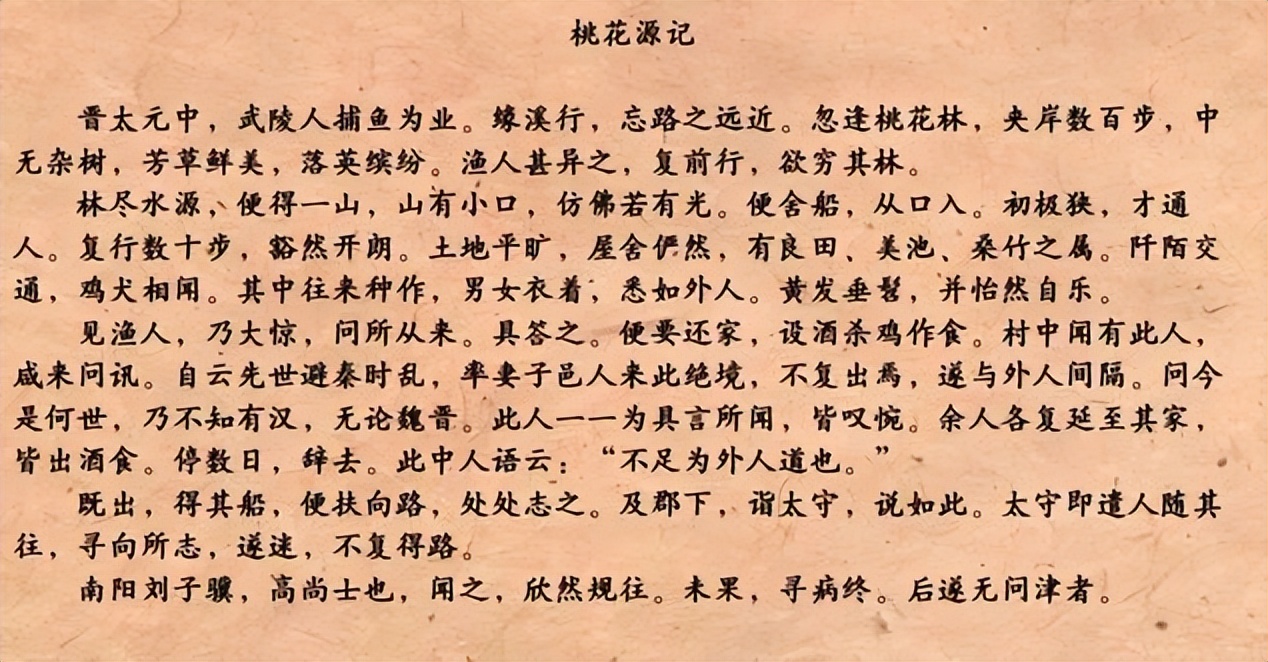 桃花源记

晋太元中，武陵人捕鱼为业。缘溪行，忘路之远近。忽逢桃花林，夹岸数百步，中无杂树，芳草鲜美，落英缤纷。渔人甚异之，复前行，欲穷其林。

林尽水源，便得一山，山有小口，仿佛若有光。便舍船，从口入。初极狭，才通人。复行数十步，豁然开朗。土地平旷，屋舍俨然，有良田、美池、桑竹之属。阡陌交通，鸡犬相闻。其中往来种作，男女衣着，悉如外人。黄发垂髫，并怡然自乐。

见渔人，乃大惊，问所从来。具答之。便要还家，设酒杀鸡作食。村中闻有此人，咸来问讯。自云先世避秦时乱，率妻子邑人来此绝境，不复出焉，遂与外人间隔。问今是何世，乃不知有汉，无论魏晋。此人一一为具言所闻，皆叹惋。余人各复延至其家，皆出酒食。停数日，辞去。此中人语云：“不足为外人道也。”

既出，得其船，便扶向路，处处志之。及郡下，诣太守，说如此。太守即遣人随其往，寻向所志，遂迷，不复得路。

南阳刘子骥，高尚士也，闻之，欣然规往。未果，寻病终。后遂无问津者。